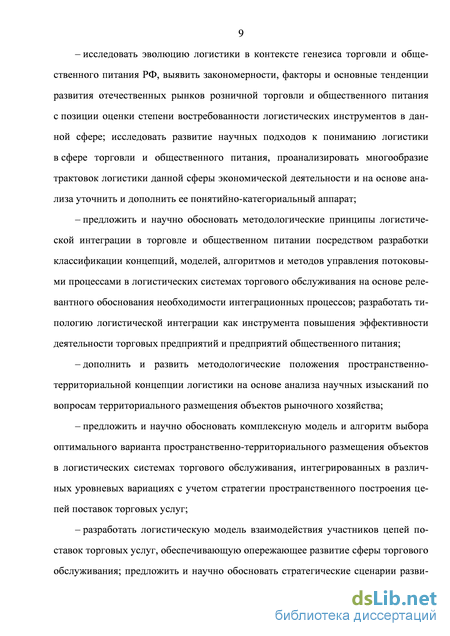 9

– исследовать эволюцию логистики в контексте генезиса торговли и общественного питания РФ, выявить закономерности, факторы и основные тенденции развития отечественных рынков розничной торговли и общественного питания с позиции оценки степени востребованности логистических инструментов в данной сфере; исследовать развитие научных подходов к пониманию логистики в сфере торговли и общественного питания, проанализировать многообразие трактовок логистики данной сферы экономической деятельности и на основе анализа уточнить и дополнить ее понятийно-категориальный аппарат;

– предложить и научно обосновать методологические принципы логистической интеграции в торговле и общественном питании посредством разработки классификации концепций, моделей, алгоритмов и методов управления потоковыми процессами в логистических системах торгового обслуживания на основе релевантного обоснования необходимости интеграционных процессов; разработать типологию логистической интеграции как инструмента повышения эффективности деятельности торговых предприятий и предприятий общественного питания;

– дополнить и развить методологические положения пространственно-территориальной концепции логистики на основе анализа научных изысканий по вопросам территориального размещения объектов рыночного хозяйства;

– предложить и научно обосновать комплексную модель и алгоритм выбора оптимального варианта пространственно-территориального размещения объектов в логистических системах торгового обслуживания, интегрированных в различных уровневых вариациях с учетом стратегии пространственного построения цепей поставок торговых услуг;

– разработать логистическую модель взаимодействия участников цепей поставок торговых услуг, обеспечивающую опережающее развитие сферы торгового обслуживания; предложить и научно обосновать стратегические сценарии разви-

dsLib.net
библиотека диссертаций